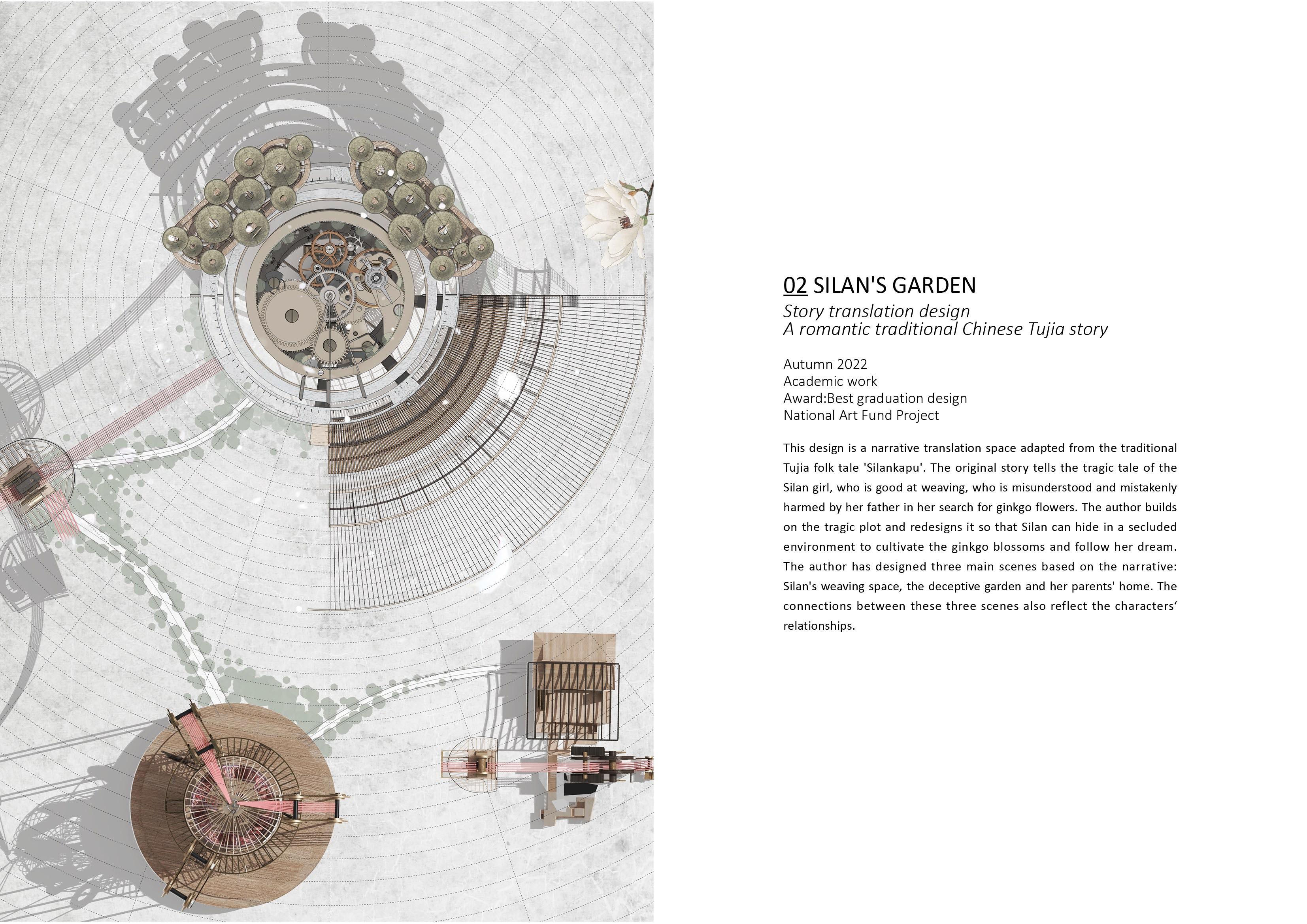 02 SILAN'S GARDEN
Story translation design
A romantic traditional Chinese Tujia story

Autumn 2022
Academic work
Award:Best graduation design
National Art Fund Project

This design is a narrative translation space adapted from the traditional Tujia folk tale 'Silankapu'. The original story tells the tragic tale of the Silan girl, who is good at weaving, who is misunderstood and mistakenly harmed by her father in her search for ginkgo flowers. The author builds on the tragic plot and redesigns it so that Silan can hide in a secluded environment to cultivate the ginkgo blossoms and follow her dream. The author has designed three main scenes based on the narrative: Silan's weaving space, the deceptive garden and her parents' home. The connections between these three scenes also reflect the characters' relationships.